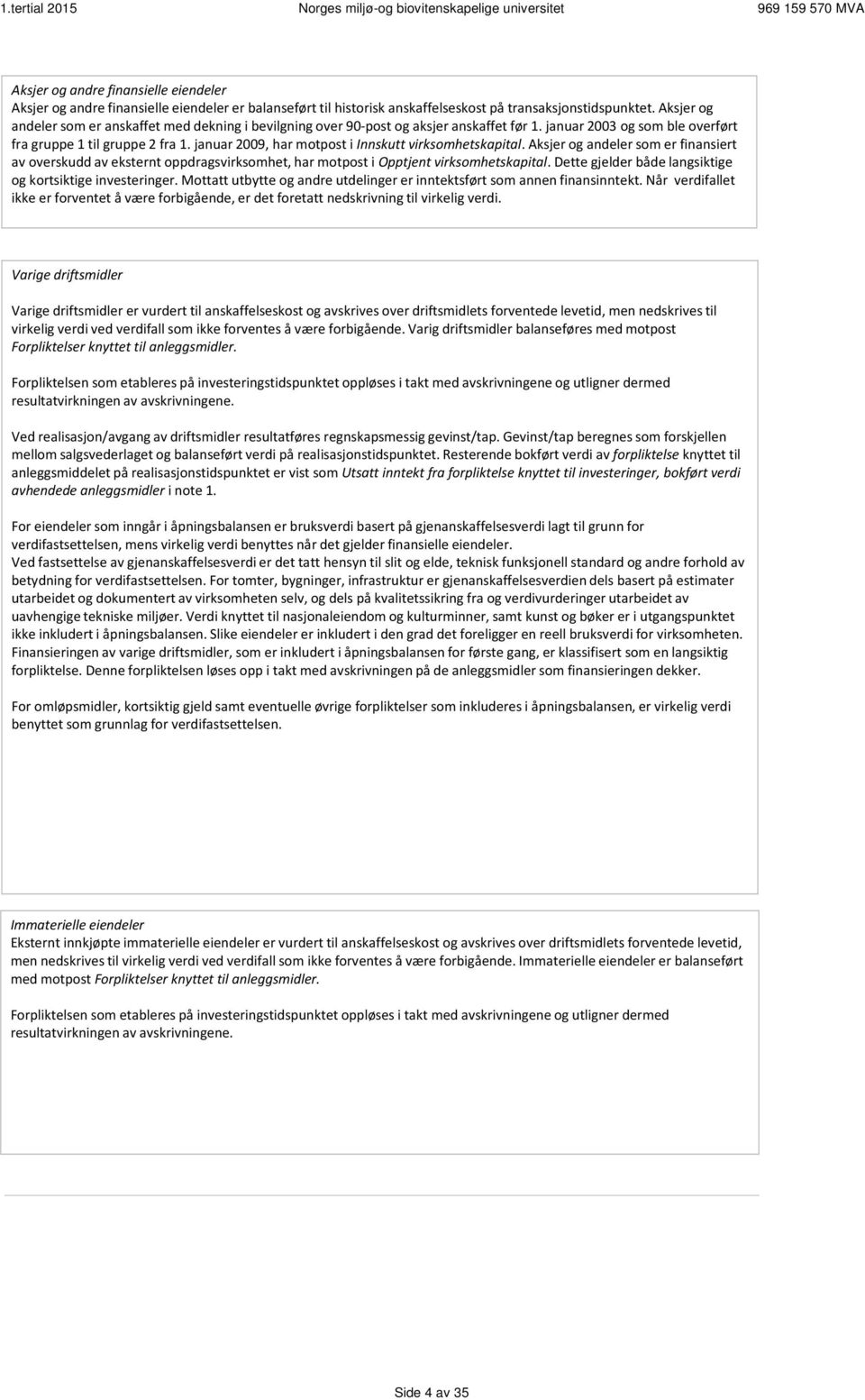 1.tertial 2015 Norges miljø-og biovitenskapelige universitet 969 159 570 MVA

Aksjer og andre finansielle eiendeler
Aksjer og andre finansielle eiendeler er balanseført til historisk anskaffelseskost på transaksjonstidspunktet. Aksjer og andeler som er anskaffet med dekning i bevilgning over 90-post og aksjer anskaffet før 1. januar 2003 og som ble overført fra gruppe 1 til gruppe 2 fra 1. januar 2009, har motpost i Innskutt virksomhetskapital. Aksjer og andeler som er finansiert av overskudd av eksternt oppdragsvirksomhet, har motpost i Opptjent virksomhetskapital. Dette gjelder både langsiktige og kortsiktige investeringer. Mottatt utbytte og andre utdelinger er inntektsført som annen finansinntekt. Når verdifallet ikke er forventet å være forbigående, er det foretatt nedskrivning til virkelig verdi.

Varige driftsmidler

Varige driftsmidler er vurdert til anskaffelseskost og avskrives over driftsmidlets forventede levetid, men nedskrives til virkelig verdi ved verdifall som ikke forventes å være forbigående. Varig driftsmidler balanseføres med motpost Forpliktelser knyttet til anleggsmidler.

Forpliktelsen som etableres på investeringstidspunktet oppløses i takt med avskrivningene og utligner dermed resultatvirkningen av avskrivningene.

Ved realisasjon/avgang av driftsmidler resultatføres regnskapsmessig gevinst/tap. Gevinst/tap beregnes som forskjellen mellom salgsvederlaget og balanseført verdi på realisasjonstidspunktet. Resterende bokført verdi av forpliktelse knyttet til anleggsmiddelet på realisasjonstidspunktet er vist som Utsatt inntekt fra forpliktelse knyttet til investeringer, bokført verdi avhendede anleggsmidler i note 1.

For eiendeler som inngår i åpningsbalansen er bruksverdi basert på gjenanskaffelsesverdi lagt til grunn for verdifastsettelsen, mens virkelig verdi benyttes når det gjelder finansielle eiendeler.
Ved fastsettelse av gjenanskaffelsesverdi er det tatt hensyn til slit og elde, teknisk funksjonell standard og andre forhold av betydning for verdifastsettelsen. For tomter, bygninger, infrastruktur er gjenanskaffelsesverdien dels basert på estimater utarbeidet og dokumentert av virksomheten selv, og dels på kvalitetssikring fra og verdivurderinger utarbeidet av uavhengige tekniske miljøer. Verdi knyttet til nasjonaleiendom og kulturminner, samt kunst og bøker er i utgangspunktet ikke inkludert i åpningsbalansen. Slike eiendeler er inkludert i den grad det foreligger en reell bruksverdi for virksomheten. Finansieringen av varige driftsmidler, som er inkludert i åpningsbalansen for første gang, er klassifisert som en langsiktig forpliktelse. Denne forpliktelsen løses opp i takt med avskrivningen på de anleggsmidler som finansieringen dekker.

For omløpsmidler, kortsiktig gjeld samt eventuelle øvrige forpliktelser som inkluderes i åpningsbalansen, er virkelig verdi benyttet som grunnlag for verdifastsettelsen.

Immaterielle eiendeler
Eksternt innkjøpte immaterielle eiendeler er vurdert til anskaffelseskost og avskrives over driftsmidlets forventede levetid, men nedskrives til virkelig verdi ved verdifall som ikke forventes å være forbigående. Immaterielle eiendeler er balanseført med motpost Forpliktelser knyttet til anleggsmidler.

Forpliktelsen som etableres på investeringstidspunktet oppløses i takt med avskrivningene og utligner dermed resultatvirkningen av avskrivningene.

Side 4 av 35